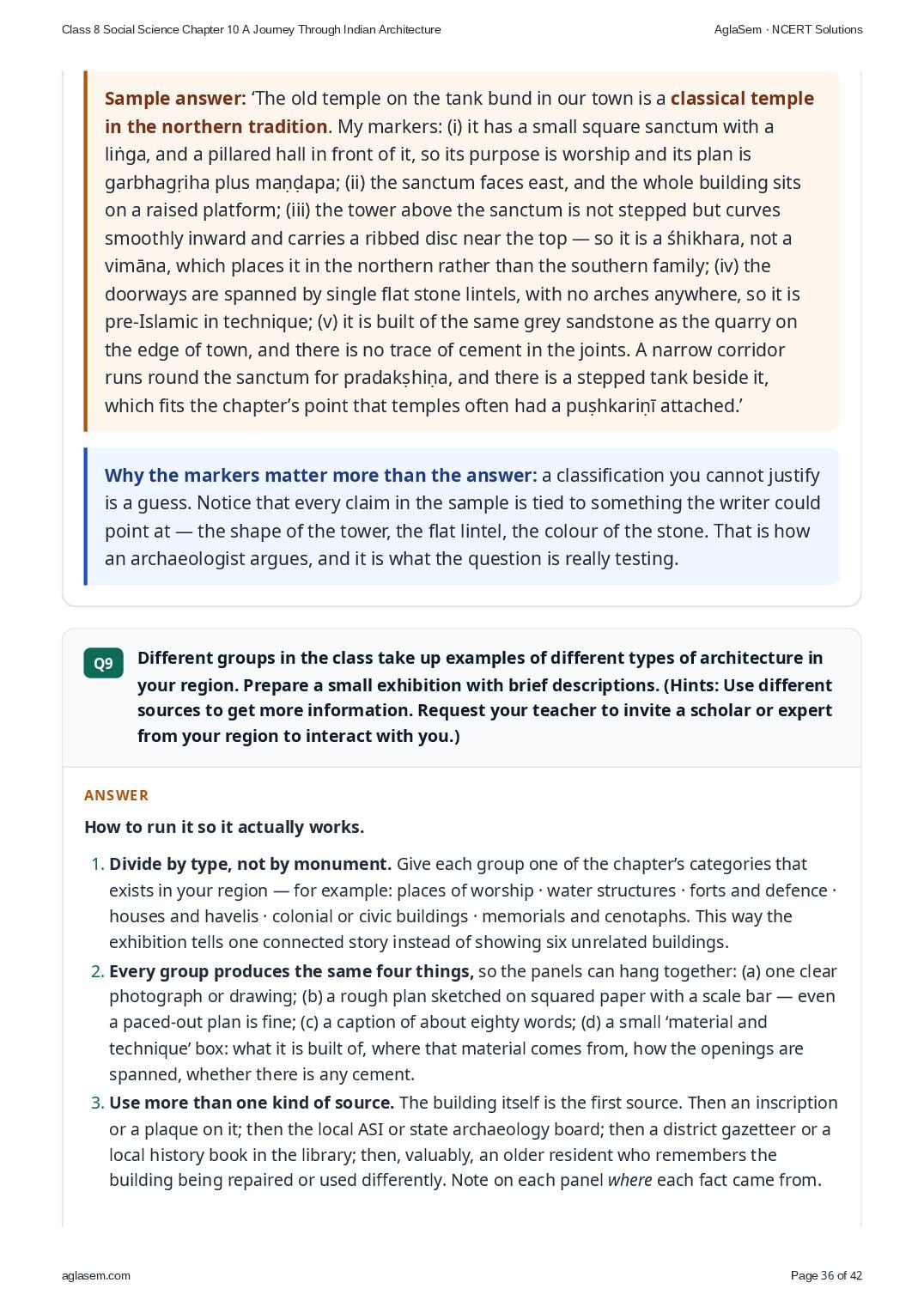 Class 8 Social Science Chapter 10 A Journey Through Indian Architecture

AglaSem · NCERT Solutions

Sample answer: 'The old temple on the tank bund in our town is a classical temple in the northern tradition. My markers: (i) it has a small square sanctum with a liṅga, and a pillared hall in front of it, so its purpose is worship and its plan is garbhagṛiha plus maṇḍapa; (ii) the sanctum faces east, and the whole building sits on a raised platform; (iii) the tower above the sanctum is not stepped but curves smoothly inward and carries a ribbed disc near the top — so it is a śhikhara, not a vimāna, which places it in the northern rather than the southern family; (iv) the doorways are spanned by single flat stone lintels, with no arches anywhere, so it is pre-Islamic in technique; (v) it is built of the same grey sandstone as the quarry on the edge of town, and there is no trace of cement in the joints. A narrow corridor runs round the sanctum for pradakṣhiṇa, and there is a stepped tank beside it, which fits the chapter's point that temples often had a puṣhkariṇī attached.'

Why the markers matter more than the answer: a classification you cannot justify is a guess. Notice that every claim in the sample is tied to something the writer could point at — the shape of the tower, the flat lintel, the colour of the stone. That is how an archaeologist argues, and it is what the question is really testing.

Q9

Different groups in the class take up examples of different types of architecture in your region. Prepare a small exhibition with brief descriptions. (Hints: Use different sources to get more information. Request your teacher to invite a scholar or expert from your region to interact with you.)

ANSWER

How to run it so it actually works.

1. Divide by type, not by monument. Give each group one of the chapter's categories that exists in your region — for example: places of worship · water structures · forts and defence · houses and havelis · colonial or civic buildings · memorials and cenotaphs. This way the exhibition tells one connected story instead of showing six unrelated buildings.
2. Every group produces the same four things, so the panels can hang together: (a) one clear photograph or drawing; (b) a rough plan sketched on squared paper with a scale bar — even a paced-out plan is fine; (c) a caption of about eighty words; (d) a small 'material and technique' box: what it is built of, where that material comes from, how the openings are spanned, whether there is any cement.
3. Use more than one kind of source. The building itself is the first source. Then an inscription or a plaque on it; then the local ASI or state archaeology board; then a district gazetteer or a local history book in the library; then, valuably, an older resident who remembers the building being repaired or used differently. Note on each panel where each fact came from.

aglasem.com

Page 36 of 42